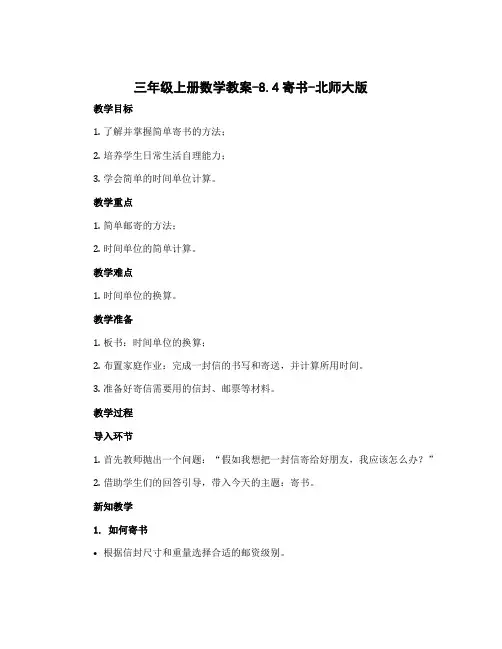 三年级上册数学教案-8.4寄书-北师大版

教学目标

1. 了解并掌握简单寄书的方法；

2. 培养学生日常生活自理能力；

3. 学会简单的时间单位计算。

教学重点

1. 简单邮寄的方法；

2. 时间单位的简单计算。

教学难点

1. 时间单位的换算。

教学准备

1. 板书：时间单位的换算；

2. 布置家庭作业：完成一封信的书写和寄送，并计算所用时间。

3. 准备好寄信需要用的信封、邮票等材料。

教学过程

导入环节

1. 首先教师抛出一个问题：“假如我想把一封信寄给好朋友，我应该怎么办？”

2. 借助学生们的回答引导，带入今天的主题：寄书。

新知教学

1. 如何寄书

• 根据信封尺寸和重量选择合适的邮资级别。